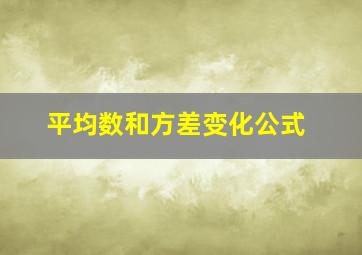 平均数和方差变化公式